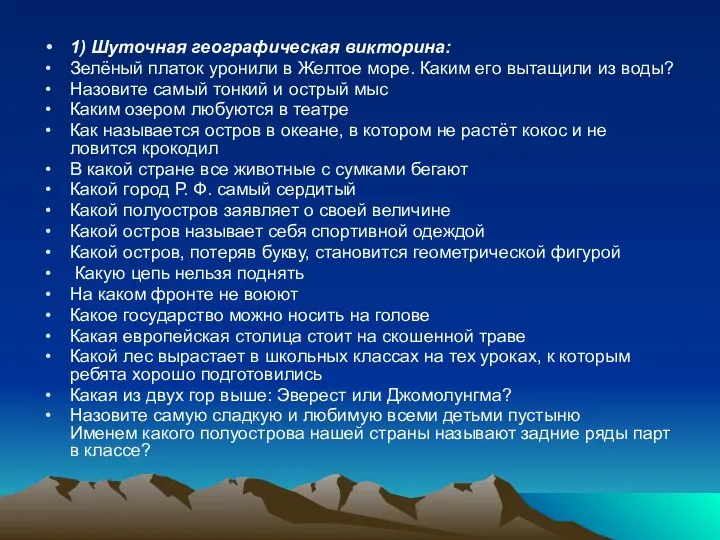 • 1) Шуточная географическая викторина:
• Зелёный платок уронили в Желтое море. Каким его вытащили из воды?
• Назовите самый тонкий и острый мыс
• Каким озером любуются в театре
• Как называется остров в океане, в котором не растёт кокос и не ловится крокодил
• В какой стране все животные с сумками бегают
• Какой город Р. Ф. самый сердитый
• Какой полуостров заявляет о своей величине
• Какой остров называет себя спортивной одеждой
• Какой остров, потеряв букву, становится геометрической фигурой
• Какую цепь нельзя поднять
• На каком фронте не воюют
• Какое государство можно носить на голове
• Какая европейская столица стоит на скошенной траве
• Какой лес вырастает в школьных классах на тех уроках, к которым ребята хорошо подготовились
• Какая из двух гор выше: Эверест или Джомолунгма?
• Назовите самую сладкую и любимую всеми детьми пустыню Именем какого полуострова нашей страны называют задние ряды парт в классе?